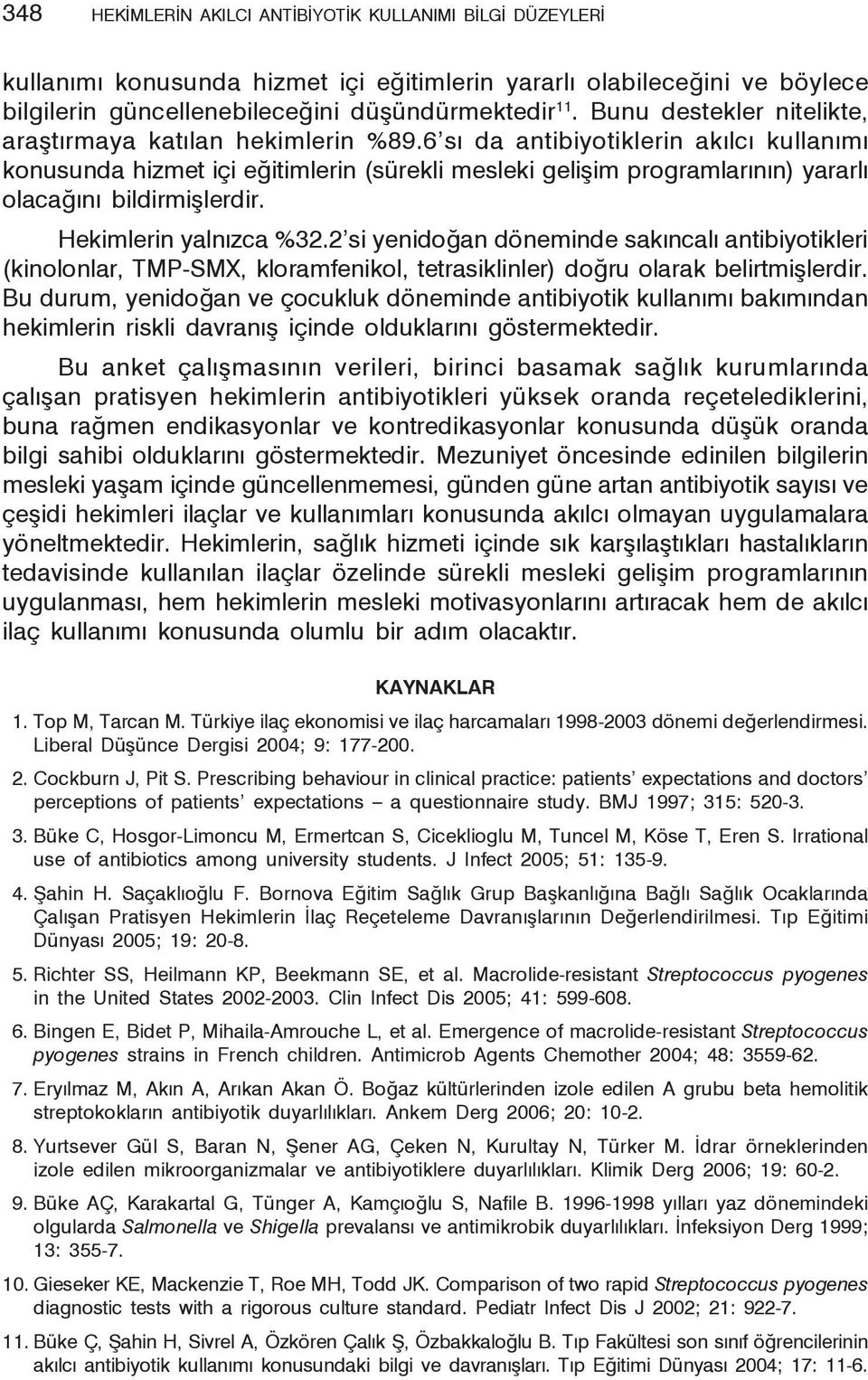 348 HEKİMLERİN AKILCI ANTİBİYOTİK KULLANIMI BİLGİ DÜZEYLERİ

kullanımı konusunda hizmet içi eğitimlerin yararlı olabileceğini ve böylece bilgilerin güncellenebileceğini düşündürmektedir$^{11}$. Bunu destekler nitelikte, araştırmaya katılan hekimlerin %89.6'sı da antibiyotiklerin akılcı kullanımı konusunda hizmet içi eğitimlerin (sürekli mesleki gelişim programlarının) yararlı olacağını bildirmişlerdir.

Hekimlerin yalnızca %32.2'si yenidoğan döneminde sakıncalı antibiyotikleri (kinolonlar, TMP-SMX, kloramfenikol, tetrasiklinler) doğru olarak belirtmişlerdir. Bu durum, yenidoğan ve çocukluk döneminde antibiyotik kullanımı bakımından hekimlerin riskli davranış içinde olduklarını göstermektedir.

Bu anket çalışmasının verileri, birinci basamak sağlık kurumlarında çalışan pratisyen hekimlerin antibiyotikleri yüksek oranda reçetelediklerini, buna rağmen endikasyonlar ve kontredikasyonlar konusunda düşük oranda bilgi sahibi olduklarını göstermektedir. Mezuniyet öncesinde edinilen bilgilerin mesleki yaşam içinde güncellenmemesi, günden güne artan antibiyotik sayısı ve çeşidi hekimleri ilaçlar ve kullanımları konusunda akılcı olmayan uygulamalara yöneltmektedir. Hekimlerin, sağlık hizmeti içinde sık karşılaştıkları hastalıkların tedavisinde kullanılan ilaçlar özelinde sürekli mesleki gelişim programlarının uygulanması, hem hekimlerin mesleki motivasyonlarını artıracak hem de akılcı ilaç kullanımı konusunda olumlu bir adım olacaktır.

KAYNAKLAR

1. Top M, Tarcan M. Türkiye ilaç ekonomisi ve ilaç harcamaları 1998-2003 dönemi değerlendirmesi. Liberal Düşünce Dergisi 2004; 9: 177-200.

2. Cockburn J, Pit S. Prescribing behaviour in clinical practice: patients' expectations and doctors' perceptions of patients' expectations – a questionnaire study. BMJ 1997; 315: 520-3.

3. Büke C, Hosgor-Limoncu M, Ermertcan S, Ciceklioglu M, Tuncel M, Köse T, Eren S. Irrational use of antibiotics among university students. J Infect 2005; 51: 135-9.

4. Şahin H. Saçaklıoğlu F. Bornova Eğitim Sağlık Grup Başkanlığına Bağlı Sağlık Ocaklarında Çalışan Pratisyen Hekimlerin İlaç Reçeteleme Davranışlarının Değerlendirilmesi. Tıp Eğitimi Dünyası 2005; 19: 20-8.

5. Richter SS, Heilmann KP, Beekmann SE, et al. Macrolide-resistant Streptococcus pyogenes in the United States 2002-2003. Clin Infect Dis 2005; 41: 599-608.

6. Bingen E, Bidet P, Mihaila-Amrouche L, et al. Emergence of macrolide-resistant Streptococcus pyogenes strains in French children. Antimicrob Agents Chemother 2004; 48: 3559-62.

7. Eryılmaz M, Akın A, Arıkan Akan Ö. Boğaz kültürlerinden izole edilen A grubu beta hemolitik streptokokların antibiyotik duyarlılıkları. Ankem Derg 2006; 20: 10-2.

8. Yurtsever Gül S, Baran N, Şener AG, Çeken N, Kurultay N, Türker M. İdrar örneklerinden izole edilen mikroorganizmalar ve antibiyotiklere duyarlılıkları. Klimik Derg 2006; 19: 60-2.

9. Büke AÇ, Karakartal G, Tünger A, Kamçıoğlu S, Nafile B. 1996-1998 yılları yaz dönemindeki olgularda Salmonella ve Shigella prevalansı ve antimikrobik duyarlılıkları. İnfeksiyon Derg 1999; 13: 355-7.

10. Gieseker KE, Mackenzie T, Roe MH, Todd JK. Comparison of two rapid Streptococcus pyogenes diagnostic tests with a rigorous culture standard. Pediatr Infect Dis J 2002; 21: 922-7.

11. Büke Ç, Şahin H, Sivrel A, Özkören Çalık Ş, Özbakkaloğlu B. Tıp Fakültesi son sınıf öğrencilerinin akılcı antibiyotik kullanımı konusundaki bilgi ve davranışları. Tıp Eğitimi Dünyası 2004; 17: 11-6.